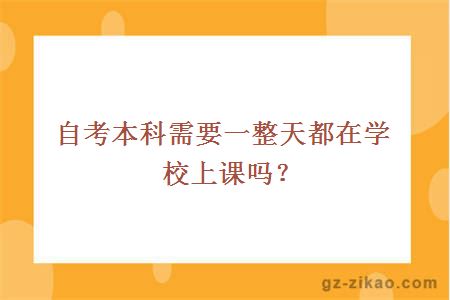 自考本科需要一整天都在学校上课吗？

gz-zikao.com